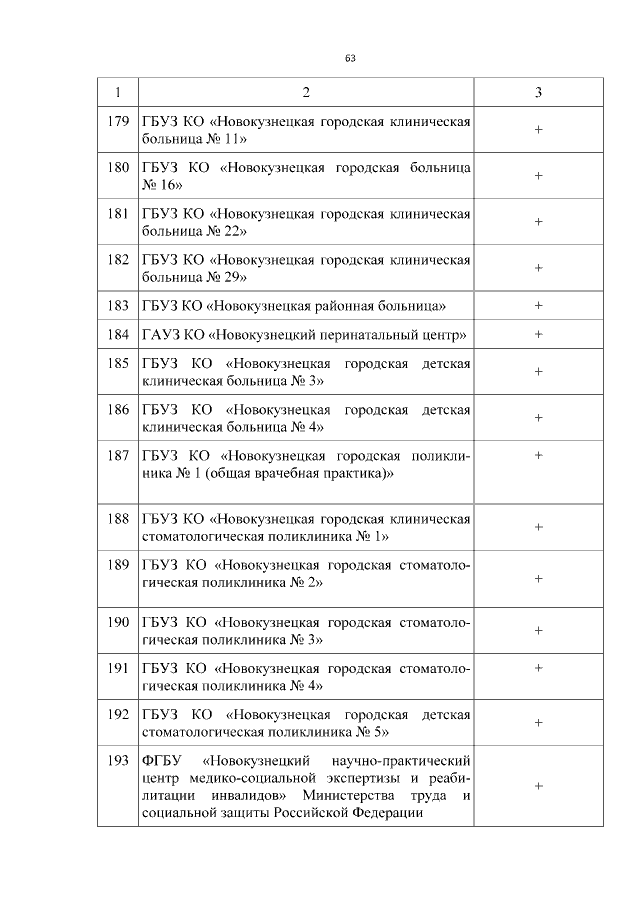 63

| 1 | 2 | 3 |
|---|---|---|
| 179 | ГБУЗ КО «Новокузнецкая городская клиническая больница № 11» | + |
| 180 | ГБУЗ КО «Новокузнецкая городская больница № 16» | + |
| 181 | ГБУЗ КО «Новокузнецкая городская клиническая больница № 22» | + |
| 182 | ГБУЗ КО «Новокузнецкая городская клиническая больница № 29» | + |
| 183 | ГБУЗ КО «Новокузнецкая районная больница» | + |
| 184 | ГАУЗ КО «Новокузнецкий перинатальный центр» | + |
| 185 | ГБУЗ КО «Новокузнецкая городская детская клиническая больница № 3» | + |
| 186 | ГБУЗ КО «Новокузнецкая городская детская клиническая больница № 4» | + |
| 187 | ГБУЗ КО «Новокузнецкая городская поликлиника № 1 (общая врачебная практика)» | + |
| 188 | ГБУЗ КО «Новокузнецкая городская клиническая стоматологическая поликлиника № 1» | + |
| 189 | ГБУЗ КО «Новокузнецкая городская стоматологическая поликлиника № 2» | + |
| 190 | ГБУЗ КО «Новокузнецкая городская стоматологическая поликлиника № 3» | + |
| 191 | ГБУЗ КО «Новокузнецкая городская стоматологическая поликлиника № 4» | + |
| 192 | ГБУЗ КО «Новокузнецкая городская детская стоматологическая поликлиника № 5» | + |
| 193 | ФГБУ «Новокузнецкий научно-практический центр медико-социальной экспертизы и реабилитации инвалидов» Министерства труда и социальной защиты Российской Федерации | + |